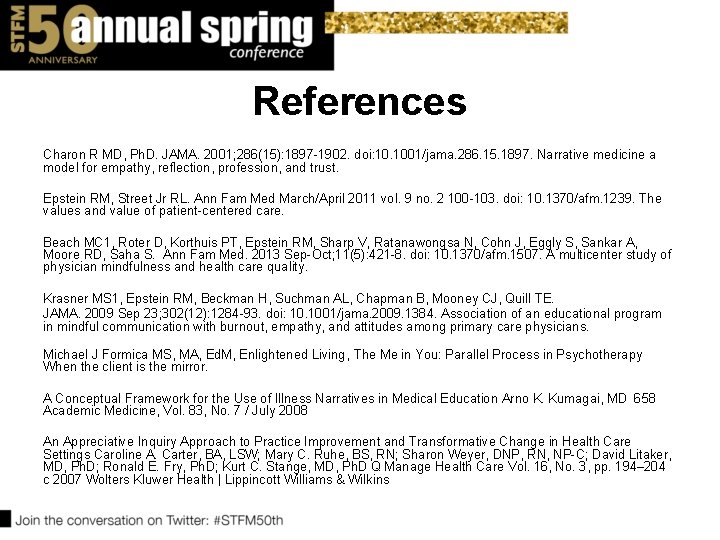 STFM 50 ANNIVERSARY annual spring conference

References

Charon R MD, PhD. JAMA. 2001;286(15):1897-1902. doi:10.1001/jama.286.15.1897. Narrative medicine a model for empathy, reflection, profession, and trust.

Epstein RM, Street Jr RL. Ann Fam Med March/April 2011 vol. 9 no. 2 100-103. doi: 10.1370/afm.1239. The values and value of patient-centered care.

Beach MC1, Roter D, Korthuis PT, Epstein RM, Sharp V, Ratanawongsa N, Cohn J, Eggly S, Sankar A, Moore RD, Saha S. Ann Fam Med. 2013 Sep-Oct;11(5):421-8. doi: 10.1370/afm.1507. A multicenter study of physician mindfulness and health care quality.

Krasner MS1, Epstein RM, Beckman H, Suchman AL, Chapman B, Mooney CJ, Quill TE. JAMA. 2009 Sep 23;302(12):1284-93. doi: 10.1001/jama.2009.1384. Association of an educational program in mindful communication with burnout, empathy, and attitudes among primary care physicians.

Michael J Formica MS, MA, EdM, Enlightened Living, The Me in You: Parallel Process in Psychotherapy When the client is the mirror.

A Conceptual Framework for the Use of Illness Narratives in Medical Education Arno K. Kumagai, MD 658 Academic Medicine, Vol. 83, No. 7 / July 2008

An Appreciative Inquiry Approach to Practice Improvement and Transformative Change in Health Care Settings Caroline A. Carter, BA, LSW; Mary C. Ruhe, BS, RN; Sharon Weyer, DNP, RN, NP-C; David Litaker, MD, PhD; Ronald E. Fry, PhD; Kurt C. Stange, MD, PhD Q Manage Health Care Vol. 16, No. 3, pp. 194–204 c 2007 Wolters Kluwer Health | Lippincott Williams & Wilkins

Join the conversation on Twitter: #STFM50th